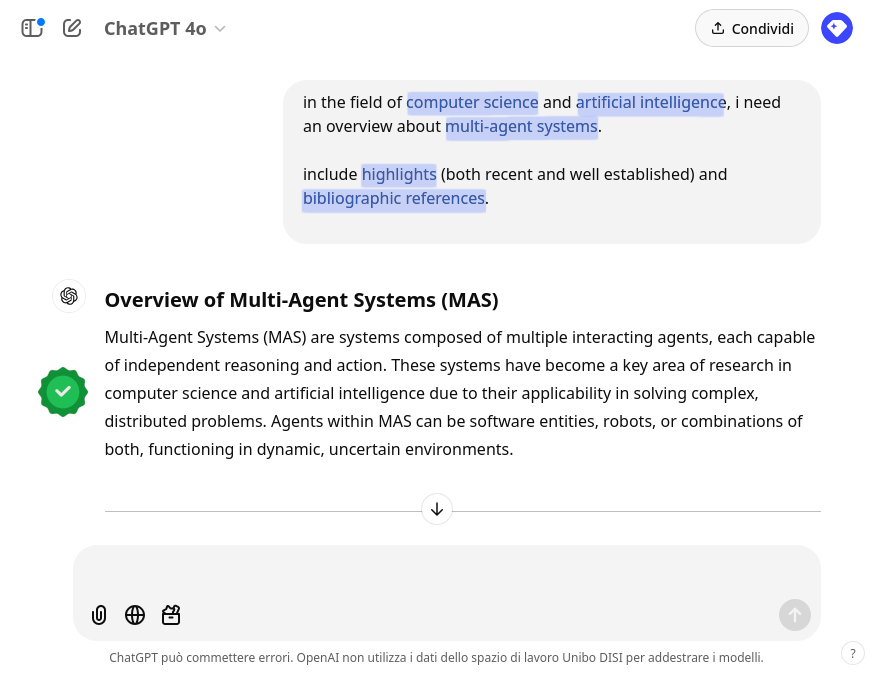 ChatGPT 4o

Condividi

in the field of computer science and artificial intelligence, i need an overview about multi-agent systems.

include highlights (both recent and well established) and bibliographic references.

Overview of Multi-Agent Systems (MAS)

Multi-Agent Systems (MAS) are systems composed of multiple interacting agents, each capable of independent reasoning and action. These systems have become a key area of research in computer science and artificial intelligence due to their applicability in solving complex, distributed problems. Agents within MAS can be software entities, robots, or combinations of both, functioning in dynamic, uncertain environments.

ChatGPT può commettere errori. OpenAI non utilizza i dati dello spazio di lavoro Unibo DISI per addestrare i modelli.

?